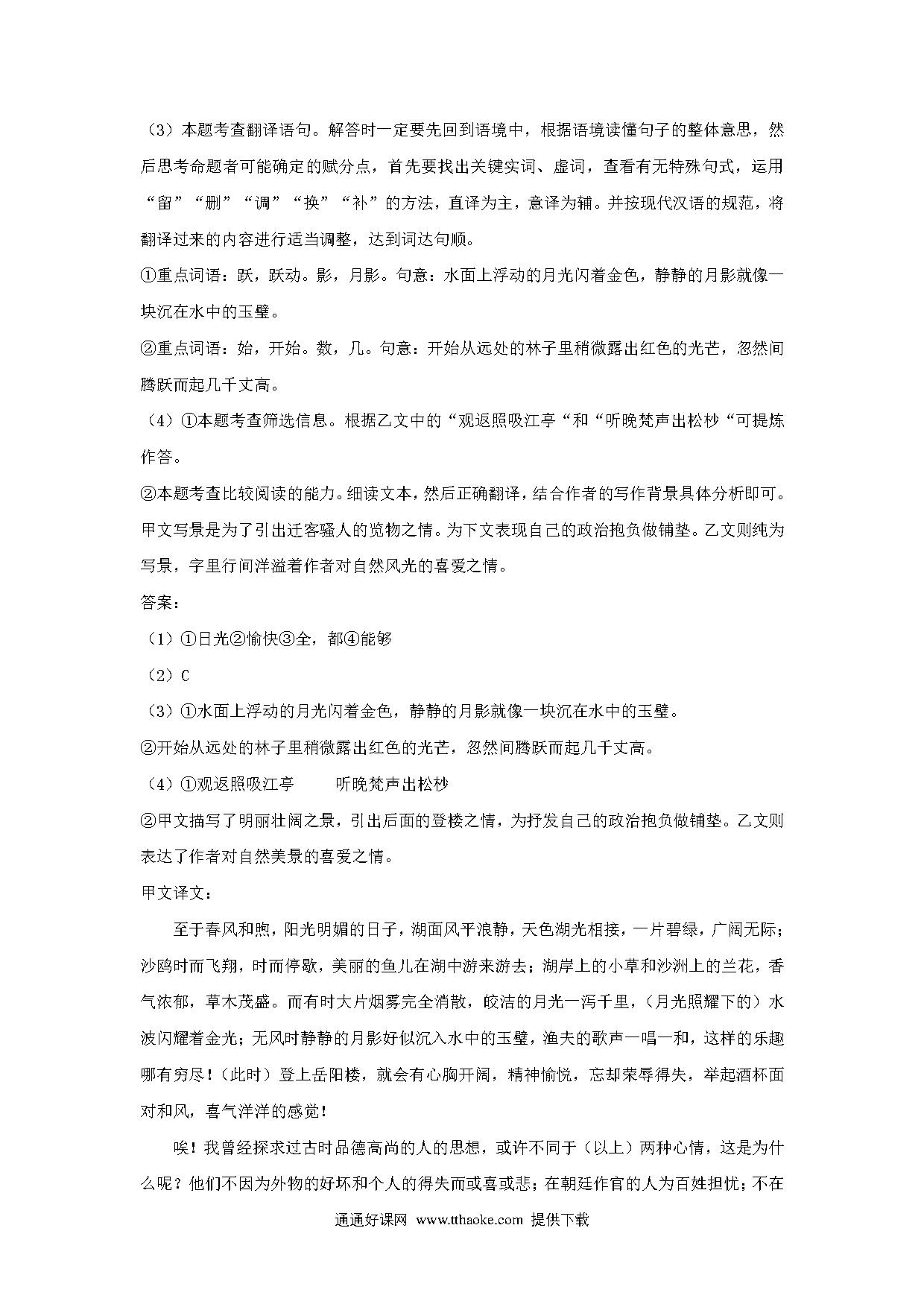 （3）本题考查翻译语句。解答时一定要先回到语境中，根据语境读懂句子的整体意思，然后思考命题者可能确定的赋分点，首先要找出关键实词、虚词，查看有无特殊句式，运用“留”“删”“调”“换”“补”的方法，直译为主，意译为辅。并按现代汉语的规范，将翻译过来的内容进行适当调整，达到词达句顺。

①重点词语：跃，跃动。影，月影。句意：水面上浮动的月光闪着金色，静静的月影就像一块沉在水中的玉璧。

②重点词语：始，开始。数，几。句意：开始从远处的林子里稍微露出红色的光芒，忽然间腾跃而起几千丈高。

（4）①本题考查筛选信息。根据乙文中的“观返照吸江亭“和“听晚梵声出松杪“可提炼作答。

②本题考查比较阅读的能力。细读文本，然后正确翻译，结合作者的写作背景具体分析即可。甲文写景是为了引出迁客骚人的览物之情。为下文表现自己的政治抱负做铺垫。乙文则纯为写景，字里行间洋溢着作者对自然风光的喜爱之情。

答案：

（1）①日光②愉快③全，都④能够

（2）C

（3）①水面上浮动的月光闪着金色，静静的月影就像一块沉在水中的玉璧。

②开始从远处的林子里稍微露出红色的光芒，忽然间腾跃而起几千丈高。

（4）①观返照吸江亭　　听晚梵声出松杪

②甲文描写了明丽壮阔之景，引出后面的登楼之情，为抒发自己的政治抱负做铺垫。乙文则表达了作者对自然美景的喜爱之情。

甲文译文：

至于春风和煦，阳光明媚的日子，湖面风平浪静，天色湖光相接，一片碧绿，广阔无际；沙鸥时而飞翔，时而停歇，美丽的鱼儿在湖中游来游去；湖岸上的小草和沙洲上的兰花，香气浓郁，草木茂盛。而有时大片烟雾完全消散，皎洁的月光一泻千里，（月光照耀下的）水波闪耀着金光；无风时静静的月影好似沉入水中的玉璧，渔夫的歌声一唱一和，这样的乐趣哪有穷尽！（此时）登上岳阳楼，就会有心胸开阔，精神愉悦，忘却荣辱得失，举起酒杯面对和风，喜气洋洋的感觉！

唉！我曾经探求过古时品德高尚的人的思想，或许不同于（以上）两种心情，这是为什么呢？他们不因为外物的好坏和个人的得失而或喜或悲；在朝廷作官的人为百姓担忧；不在

通通好课网 www.tthaoke.com 提供下载